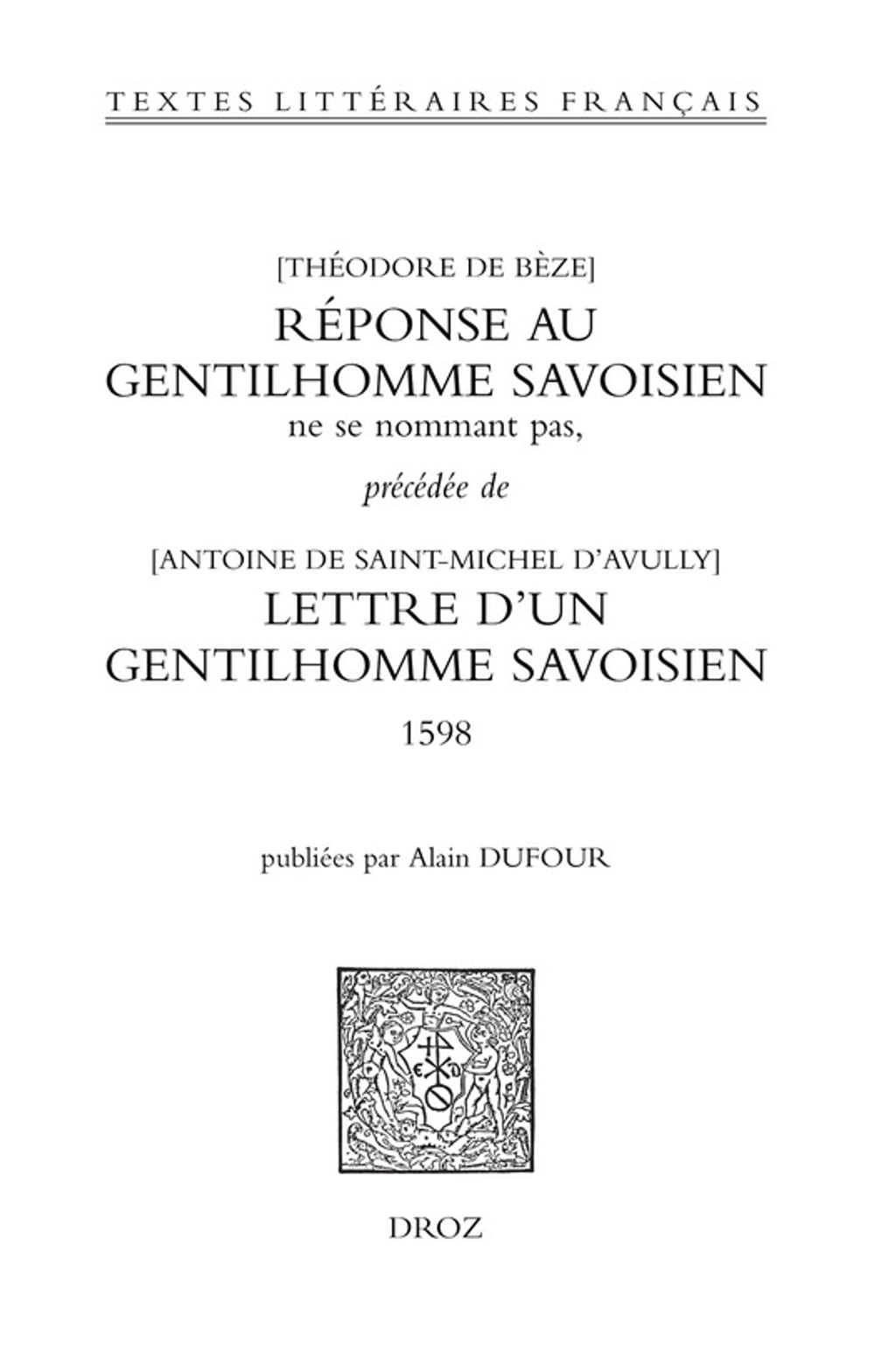 TEXTES LITTÉRAIRES FRANÇAIS

[THÉODORE DE BÈZE]
RÉPONSE AU GENTILHOMME SAVOISIEN
ne se nommant pas,

précédée de

[ANTOINE DE SAINT-MICHEL D'AVULLY]
LETTRE D'UN GENTILHOMME SAVOISIEN
1598

publiées par Alain DUFOUR

DROZ